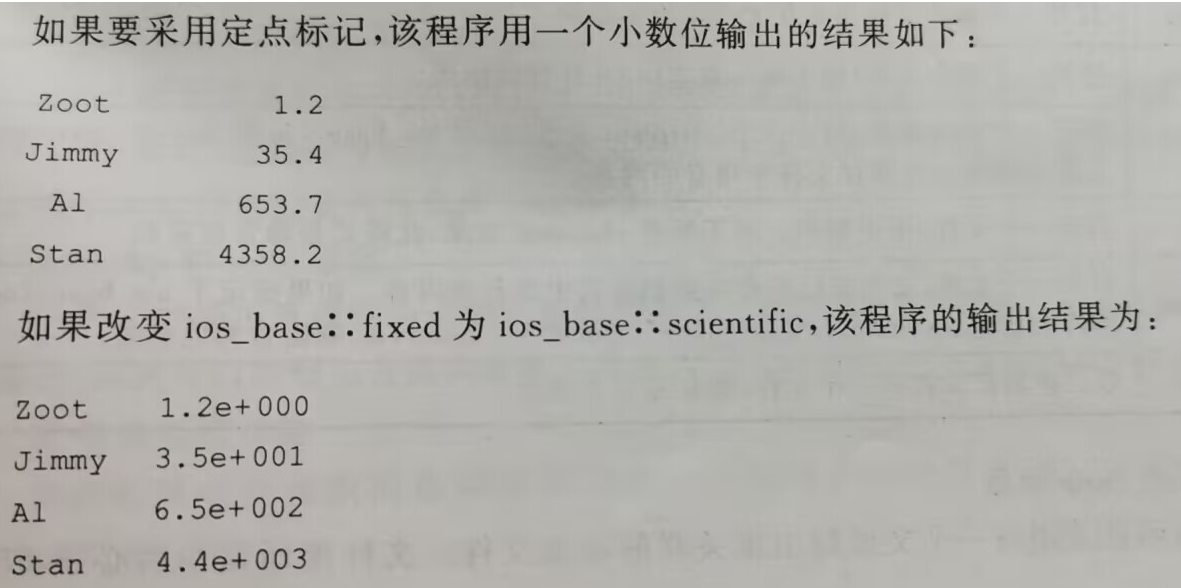 如果要采用定点标记，该程序用一个小数位输出的结果如下：

Zoot 1.2
Jimmy 35.4
Al 653.7
Stan 4358.2

如果改变ios_base::fixed为ios_base::scientific，该程序的输出结果为：

Zoot 1.2e+000
Jimmy 3.5e+001
Al 6.5e+002
Stan 4.4e+003